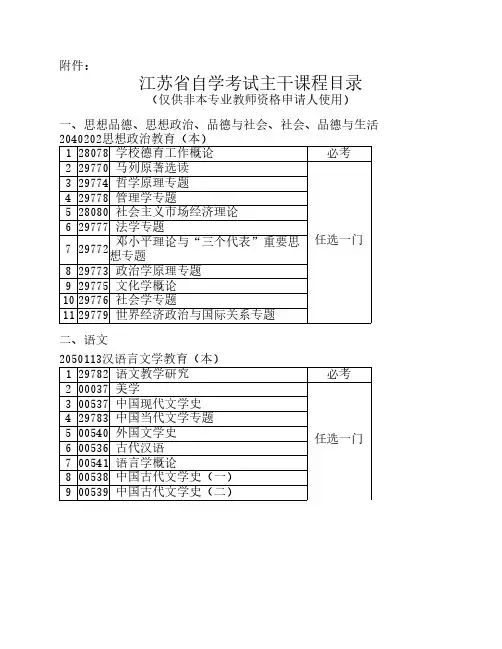 附件：

江苏省自学考试主干课程目录
（仅供非本专业教师资格申请人使用）

一、思想品德、思想政治、品德与社会、社会、品德与生活
2040202思想政治教育（本）

| 1 | 28078 | 学校德育工作概论 | 必考 |
|---|---|---|---|
| 2 | 29770 | 马列原著选读 | 任选一门 |
| 3 | 29774 | 哲学原理专题 | |
| 4 | 29778 | 管理学专题 | |
| 5 | 28080 | 社会主义市场经济理论 | |
| 6 | 29777 | 法学专题 | |
| 7 | 29772 | 邓小平理论与“三个代表”重要思想专题 | |
| 8 | 29773 | 政治学原理专题 | |
| 9 | 29775 | 文化学概论 | |
| 10 | 29776 | 社会学专题 | |
| 11 | 29779 | 世界经济政治与国际关系专题 | |

二、语文

2050113汉语言文学教育（本）

| 1 | 29782 | 语文教学研究 | 必考 |
|---|---|---|---|
| 2 | 00037 | 美学 | 任选一门 |
| 3 | 00537 | 中国现代文学史 | |
| 4 | 29783 | 中国当代文学专题 | |
| 5 | 00540 | 外国文学史 | |
| 6 | 00536 | 古代汉语 | |
| 7 | 00541 | 语言学概论 | |
| 8 | 00538 | 中国古代文学史（一） | |
| 9 | 00539 | 中国古代文学史（二） | |